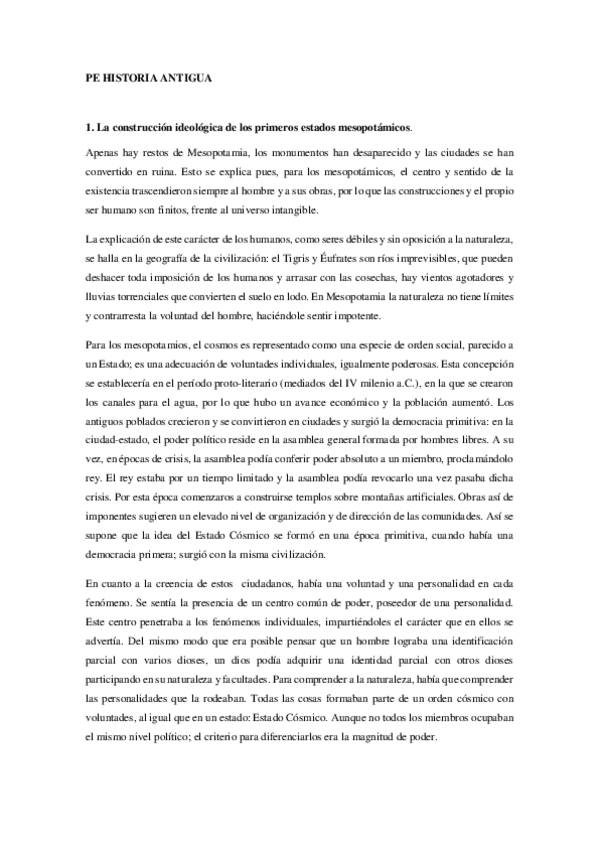 PE HISTORIA ANTIGUA

1. La construcción ideológica de los primeros estados mesopotámicos.

Apenas hay restos de Mesopotamia, los monumentos han desaparecido y las ciudades se han convertido en ruina. Esto se explica pues, para los mesopotámicos, el centro y sentido de la existencia trascendieron siempre al hombre y a sus obras, por lo que las construcciones y el propio ser humano son finitos, frente al universo intangible.

La explicación de este carácter de los humanos, como seres débiles y sin oposición a la naturaleza, se halla en la geografía de la civilización: el Tigris y Éufrates son ríos imprevisibles, que pueden deshacer toda imposición de los humanos y arrasar con las cosechas, hay vientos agotadores y lluvias torrenciales que convierten el suelo en lodo. En Mesopotamia la naturaleza no tiene límites y contrarresta la voluntad del hombre, haciéndole sentir impotente.

Para los mesopotamios, el cosmos es representado como una especie de orden social, parecido a un Estado; es una adecuación de voluntades individuales, igualmente poderosas. Esta concepción se establecería en el período proto-literario (mediados del IV milenio a.C.), en la que se crearon los canales para el agua, por lo que hubo un avance económico y la población aumentó. Los antiguos poblados crecieron y se convirtieron en ciudades y surgió la democracia primitiva: en la ciudad-estado, el poder político reside en la asamblea general formada por hombres libres. A su vez, en épocas de crisis, la asamblea podía conferir poder absoluto a un miembro, proclamándolo rey. El rey estaba por un tiempo limitado y la asamblea podía revocarlo una vez pasaba dicha crisis. Por esta época comenzaros a construirse templos sobre montañas artificiales. Obras así de imponentes sugieren un elevado nivel de organización y de dirección de las comunidades. Así se supone que la idea del Estado Cósmico se formó en una época primitiva, cuando había una democracia primera; surgió con la misma civilización.

En cuanto a la creencia de estos ciudadanos, había una voluntad y una personalidad en cada fenómeno. Se sentía la presencia de un centro común de poder, poseedor de una personalidad. Este centro penetraba a los fenómenos individuales, impartiéndoles el carácter que en ellos se advertía. Del mismo modo que era posible pensar que un hombre lograba una identificación parcial con varios dioses, un dios podía adquirir una identidad parcial con otros dioses participando en su naturaleza y facultades. Para comprender a la naturaleza, había que comprender las personalidades que la rodeaban. Todas las cosas formaban parte de un orden cósmico con voluntades, al igual que en un estado: Estado Cósmico. Aunque no todos los miembros ocupaban el mismo nivel político; el criterio para diferenciarlos era la magnitud de poder.